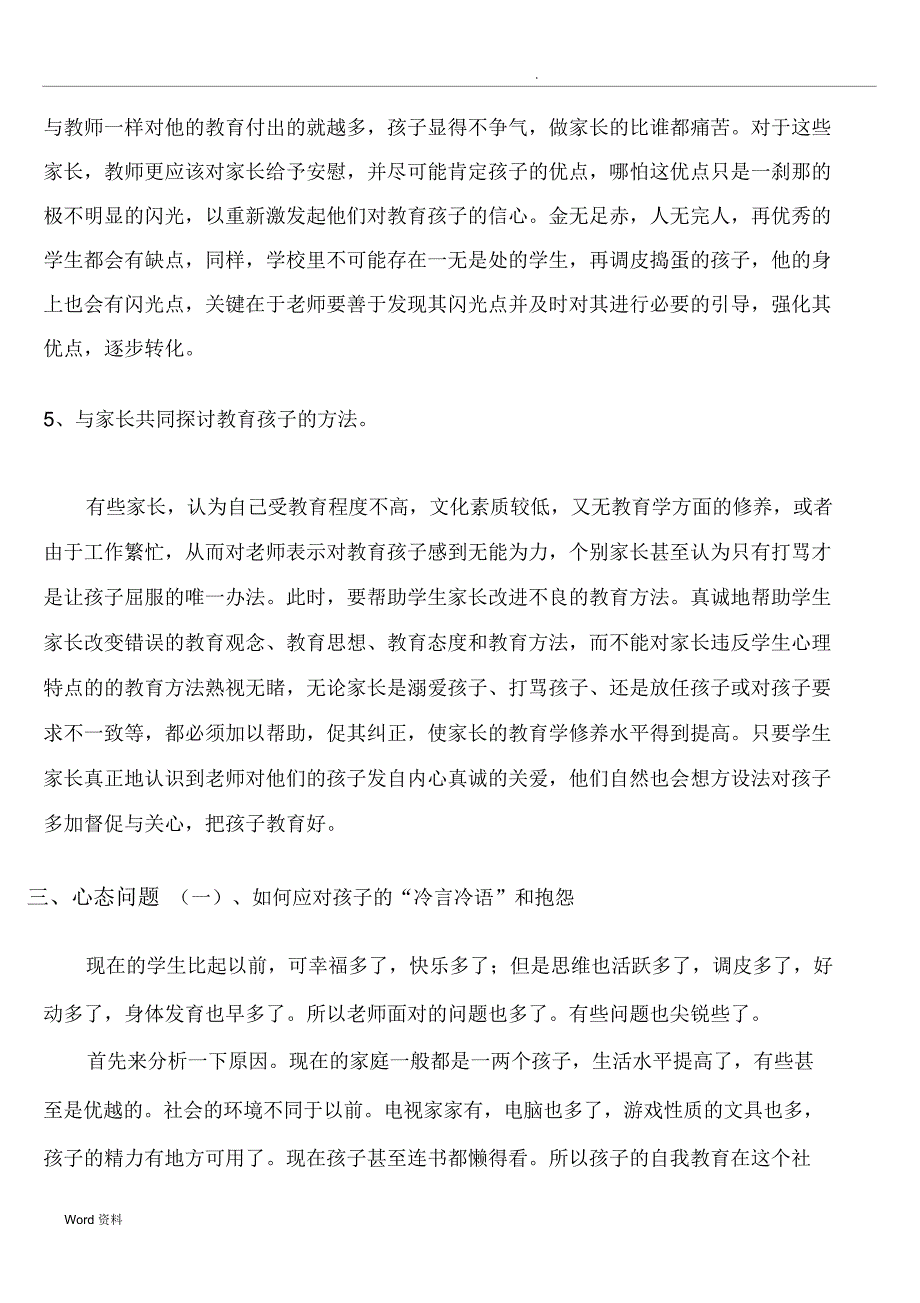 .

与教师一样对他的教育付出的就越多，孩子显得不争气，做家长的比谁都痛苦。对于这些家长，教师更应该对家长给予安慰，并尽可能肯定孩子的优点，哪怕这优点只是一刹那的极不明显的闪光，以重新激发起他们对教育孩子的信心。金无足赤，人无完人，再优秀的学生都会有缺点，同样，学校里不可能存在一无是处的学生，再调皮捣蛋的孩子，他的身上也会有闪光点，关键在于老师要善于发现其闪光点并及时对其进行必要的引导，强化其优点，逐步转化。

5、与家长共同探讨教育孩子的方法。

有些家长，认为自己受教育程度不高，文化素质较低，又无教育学方面的修养，或者由于工作繁忙，从而对老师表示对教育孩子感到无能为力，个别家长甚至认为只有打骂才是让孩子屈服的唯一办法。此时，要帮助学生家长改进不良的教育方法。真诚地帮助学生家长改变错误的教育观念、教育思想、教育态度和教育方法，而不能对家长违反学生心理特点的的教育方法熟视无睹，无论家长是溺爱孩子、打骂孩子、还是放任孩子或对孩子要求不一致等，都必须加以帮助，促其纠正，使家长的教育学修养水平得到提高。只要学生家长真正地认识到老师对他们的孩子发自内心真诚的关爱，他们自然也会想方设法对孩子多加督促与关心，把孩子教育好。

三、心态问题 （一）、如何应对孩子的“冷言冷语”和抱怨

现在的学生比起以前，可幸福多了，快乐多了；但是思维也活跃多了，调皮多了，好动多了，身体发育也早多了。所以老师面对的问题也多了。有些问题也尖锐些了。

首先来分析一下原因。现在的家庭一般都是一两个孩子，生活水平提高了，有些甚至是优越的。社会的环境不同于以前。电视家家有，电脑也多了，游戏性质的文具也多，孩子的精力有地方可用了。现在孩子甚至连书都懒得看。所以孩子的自我教育在这个社

Word 资料